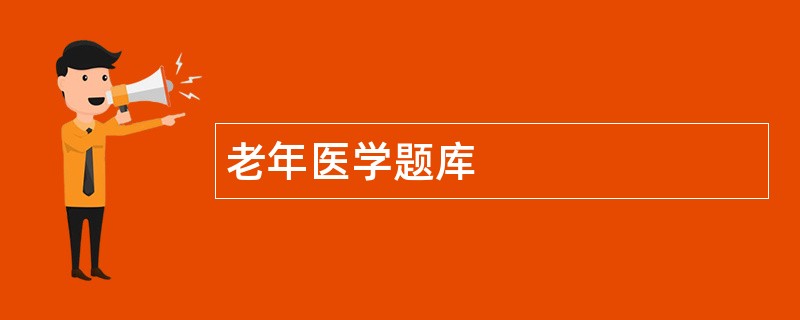 老年医学题库